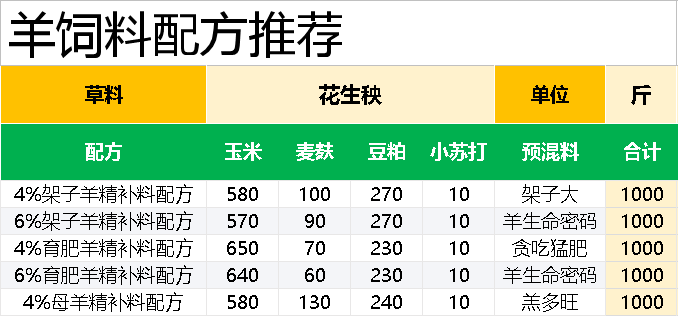 羊饲料配方推荐

| 草料 | 花生秧 | | | | 单位 | 斤 |
|---|---|---|---|---|---|---|
| 配方 | 玉米 | 麦麸 | 豆粕 | 小苏打 | 预混料 | 合计 |
| 4%架子羊精补料配方 | 580 | 100 | 270 | 10 | 架子大 | 1000 |
| 6%架子羊精补料配方 | 570 | 90 | 270 | 10 | 羊生命密码 | 1000 |
| 4%育肥羊精补料配方 | 650 | 70 | 230 | 10 | 贪吃猛肥 | 1000 |
| 6%育肥羊精补料配方 | 640 | 60 | 230 | 10 | 羊生命密码 | 1000 |
| 4%母羊精补料配方 | 580 | 130 | 240 | 10 | 羔多旺 | 1000 |